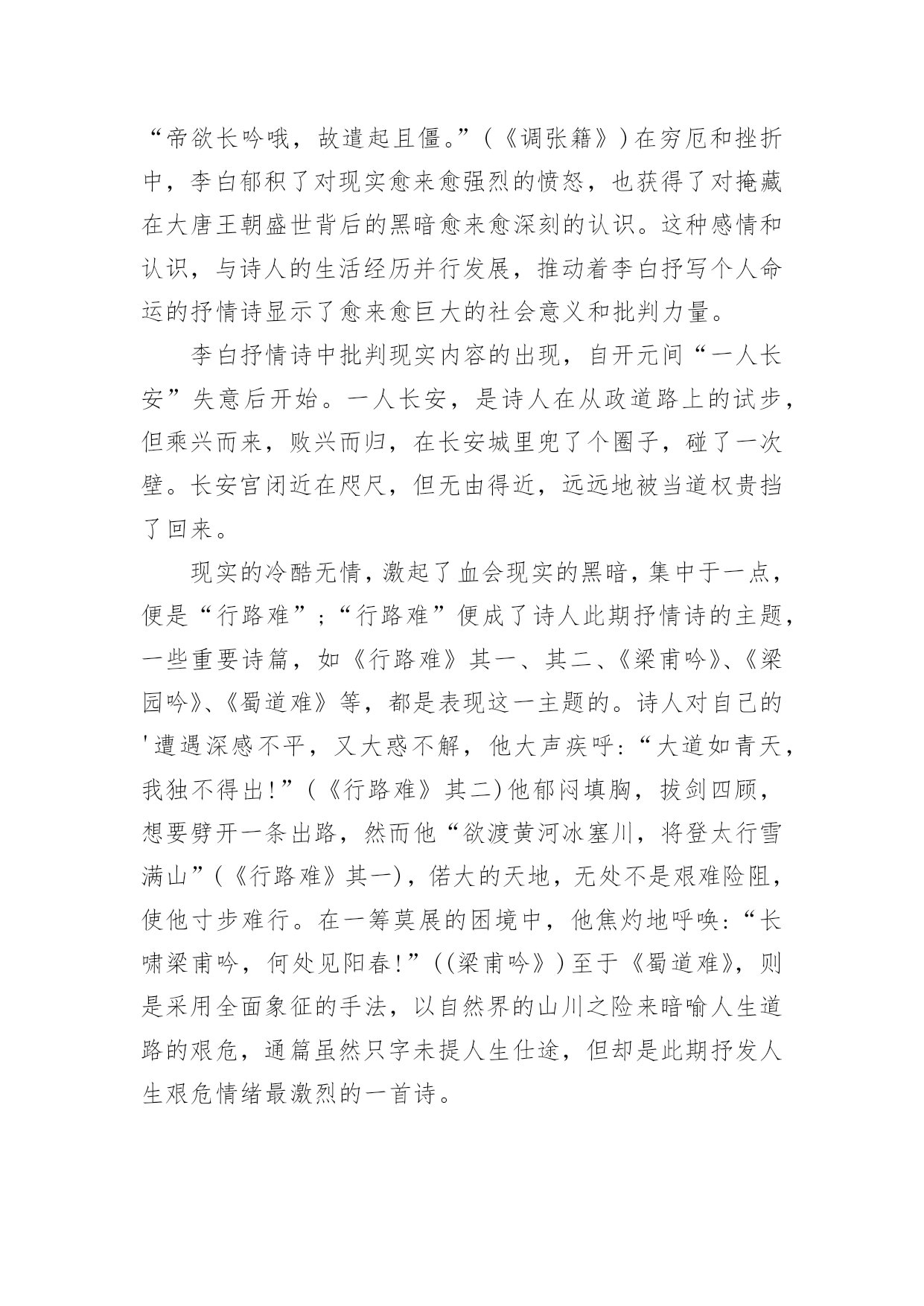 “帝欲长吟哦，故遣起且僵。”(《调张籍》)在穷厄和挫折中，李白郁积了对现实愈来愈强烈的愤怒，也获得了对掩藏在大唐王朝盛世背后的黑暗愈来愈深刻的认识。这种感情和认识，与诗人的生活经历并行发展，推动着李白抒写个人命运的抒情诗显示了愈来愈巨大的社会意义和批判力量。

李白抒情诗中批判现实内容的出现，自开元间“一人长安”失意后开始。一人长安，是诗人在从政道路上的试步，但乘兴而来，败兴而归，在长安城里兜了个圈子，碰了一次壁。长安宫闭近在咫尺，但无由得近，远远地被当道权贵挡了回来。

现实的冷酷无情，激起了血会现实的黑暗，集中于一点，便是“行路难”;“行路难”便成了诗人此期抒情诗的主题，一些重要诗篇，如《行路难》其一、其二、《梁甫吟》、《梁园吟》、《蜀道难》等，都是表现这一主题的。诗人对自己的'遭遇深感不平，又大惑不解，他大声疾呼:“大道如青天，我独不得出!”(《行路难》其二)他郁闷填胸，拔剑四顾，想要劈开一条出路，然而他“欲渡黄河冰塞川，将登太行雪满山”(《行路难》其一)，偌大的天地，无处不是艰难险阻，使他寸步难行。在一筹莫展的困境中，他焦灼地呼唤:“长啸梁甫吟，何处见阳春!”((梁甫吟》)至于《蜀道难》，则是采用全面象征的手法，以自然界的山川之险来暗喻人生道路的艰危，通篇虽然只字未提人生仕途，但却是此期抒发人生艰危情绪最激烈的一首诗。